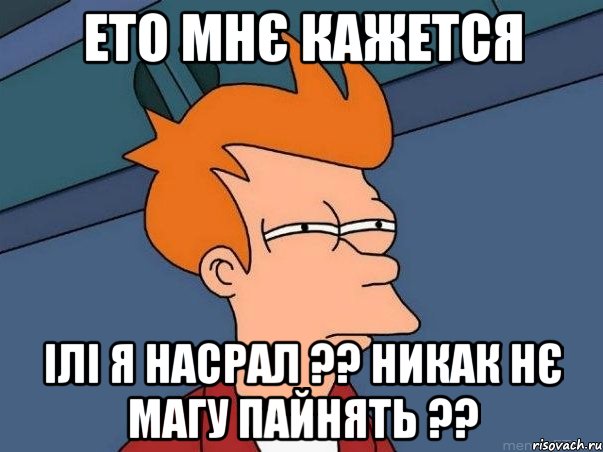 ЕТО МНЄ КАЖЕТСЯ

ІЛІ Я НАСРАЛ ?? НИКАК НЄ МАГУ ПАЙНЯТЬ ??

risovach.ru